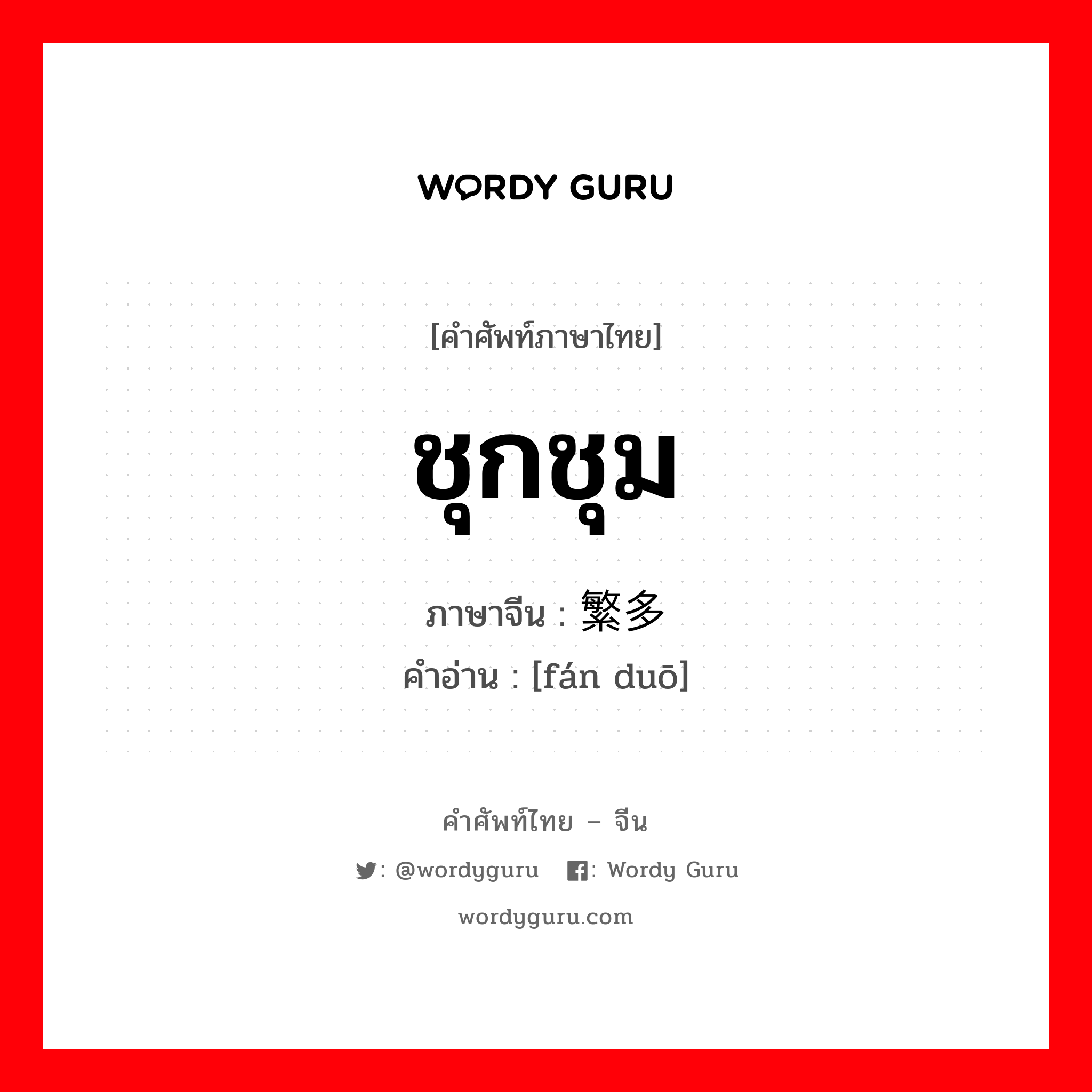 WORDY GURU

[คำศัพท์ภาษาไทย]

ชุกชุม

ภาษาจีน : 繁多
คำอ่าน : [fán duō]

คำศัพท์ไทย – จีน

: @wordyguru   : Wordy Guru

wordyguru.com